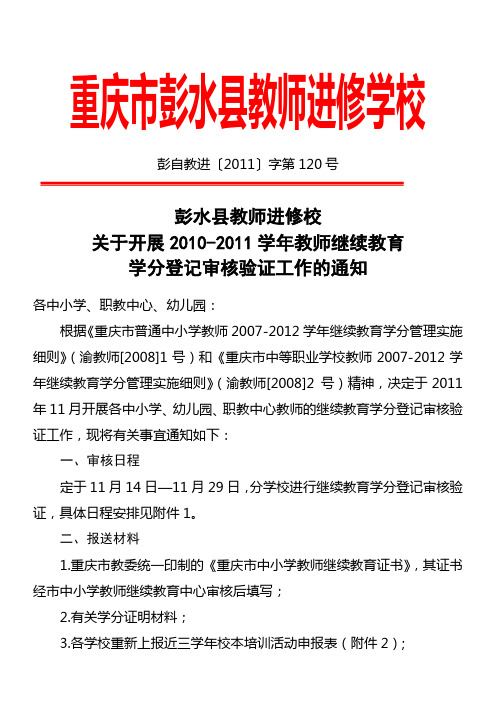 重庆市彭水县教师进修学校

彭自教进〔2011〕字第 120 号

彭水县教师进修校
关于开展 2010-2011 学年教师继续教育
学分登记审核验证工作的通知

各中小学、职教中心、幼儿园：

根据《重庆市普通中小学教师 2007-2012 学年继续教育学分管理实施细则》（渝教师[2008]1 号）和《重庆市中等职业学校教师 2007-2012 学年继续教育学分管理实施细则》（渝教师[2008]2 号）精神，决定于 2011 年 11 月开展各中小学、幼儿园、职教中心教师的继续教育学分登记审核验证工作，现将有关事宜通知如下：

一、审核日程

定于 11 月 14 日—11 月 29 日，分学校进行继续教育学分登记审核验证，具体日程安排见附件 1。

二、报送材料

1.重庆市教委统一印制的《重庆市中小学教师继续教育证书》，其证书经市中小学教师继续教育中心审核后填写；

2.有关学分证明材料；

3.各学校重新上报近三学年校本培训活动申报表（附件 2）；